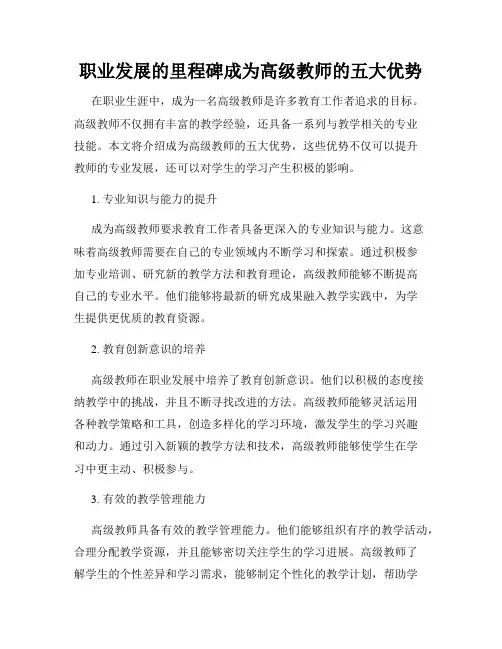 职业发展的里程碑成为高级教师的五大优势

在职业生涯中，成为一名高级教师是许多教育工作者追求的目标。高级教师不仅拥有丰富的教学经验，还具备一系列与教学相关的专业技能。本文将介绍成为高级教师的五大优势，这些优势不仅可以提升教师的专业发展，还可以对学生的学习产生积极的影响。

1. 专业知识与能力的提升

成为高级教师要求教育工作者具备更深入的专业知识与能力。这意味着高级教师需要在自己的专业领域内不断学习和探索。通过积极参加专业培训、研究新的教学方法和教育理论，高级教师能够不断提高自己的专业水平。他们能够将最新的研究成果融入教学实践中，为学生提供更优质的教育资源。

2. 教育创新意识的培养

高级教师在职业发展中培养了教育创新意识。他们以积极的态度接纳教学中的挑战，并且不断寻找改进的方法。高级教师能够灵活运用各种教学策略和工具，创造多样化的学习环境，激发学生的学习兴趣和动力。通过引入新颖的教学方法和技术，高级教师能够使学生在学习中更主动、积极参与。

3. 有效的教学管理能力

高级教师具备有效的教学管理能力。他们能够组织有序的教学活动，合理分配教学资源，并且能够密切关注学生的学习进展。高级教师了解学生的个性差异和学习需求，能够制定个性化的教学计划，帮助学